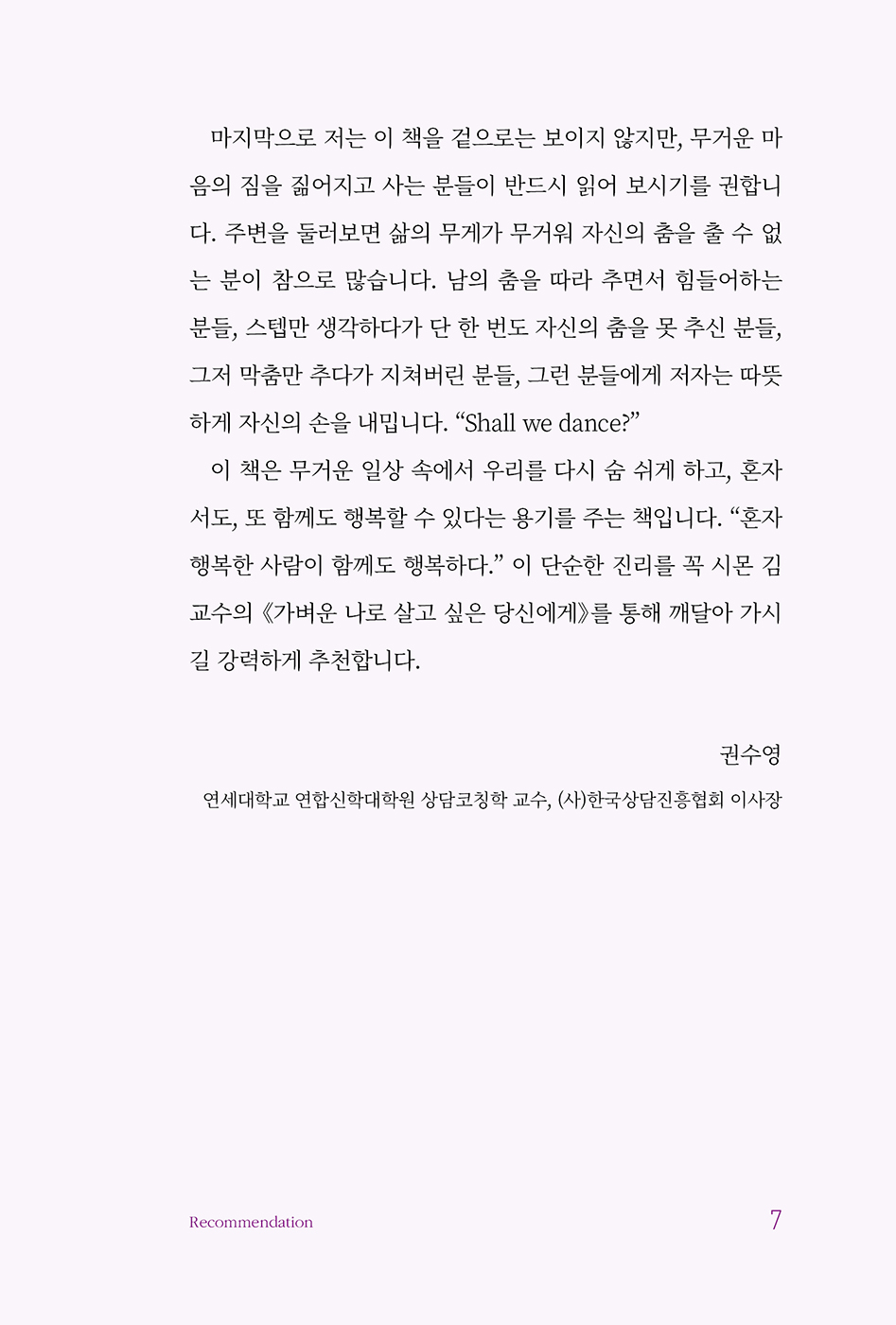 마지막으로 저는 이 책을 겉으로는 보이지 않지만, 무거운 마음의 짐을 짊어지고 사는 분들이 반드시 읽어 보시기를 권합니다. 주변을 둘러보면 삶의 무게가 무거워 자신의 춤을 출 수 없는 분이 참으로 많습니다. 남의 춤을 따라 추면서 힘들어하는 분들, 스텝만 생각하다가 단 한 번도 자신의 춤을 못 추신 분들, 그저 막춤만 추다가 지쳐버린 분들, 그런 분들에게 저자는 따뜻하게 자신의 손을 내밉니다. "Shall we dance?"

이 책은 무거운 일상 속에서 우리를 다시 숨 쉬게 하고, 혼자서도, 또 함께도 행복할 수 있다는 용기를 주는 책입니다. "혼자 행복한 사람이 함께도 행복하다." 이 단순한 진리를 꼭 시몬 김 교수의 《가벼운 나로 살고 싶은 당신에게》를 통해 깨달아 가시길 강력하게 추천합니다.

권수영

연세대학교 연합신학대학원 상담코칭학 교수, (사)한국상담진흥협회 이사장

Recommendation

7